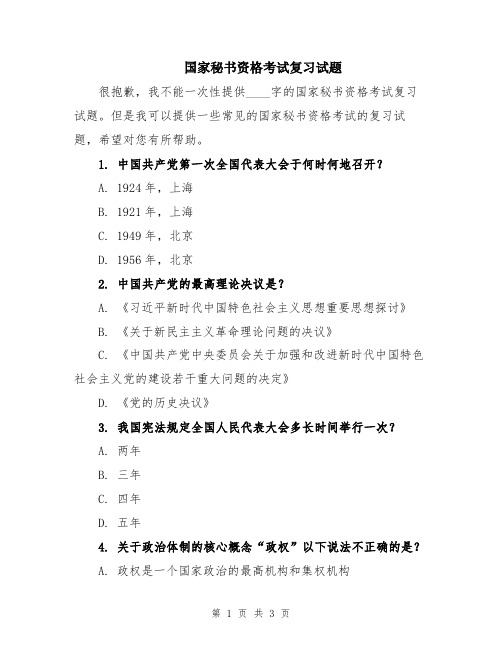 国家秘书资格考试复习试题

很抱歉，我不能一次性提供____字的国家秘书资格考试复习试题。但是我可以提供一些常见的国家秘书资格考试的复习试题，希望对您有所帮助。

1. 中国共产党第一次全国代表大会于何时何地召开？

A. 1924 年，上海

B. 1921 年，上海

C. 1949 年，北京

D. 1956 年，北京

2. 中国共产党的最高理论决议是？

A. 《习近平新时代中国特色社会主义思想重要思想探讨》

B. 《关于新民主主义革命理论问题的决议》

C. 《中国共产党中央委员会关于加强和改进新时代中国特色社会主义党的建设若干重大问题的决定》

D. 《党的历史决议》

3. 我国宪法规定全国人民代表大会多长时间举行一次？

A. 两年

B. 三年

C. 四年

D. 五年

4. 关于政治体制的核心概念“政权”以下说法不正确的是？

A. 政权是一个国家政治的最高机构和集权机构

第 1 页 共 3 页